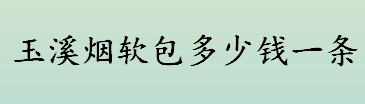 玉溪烟软包多少钱一条